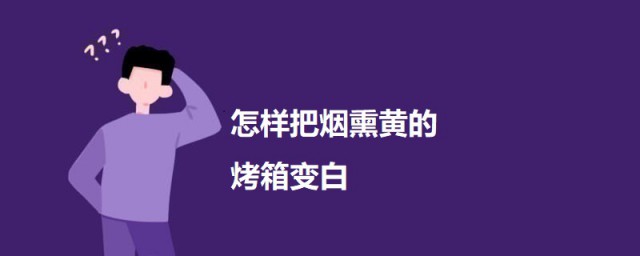 ???

怎样把烟熏黄的
烤箱变白